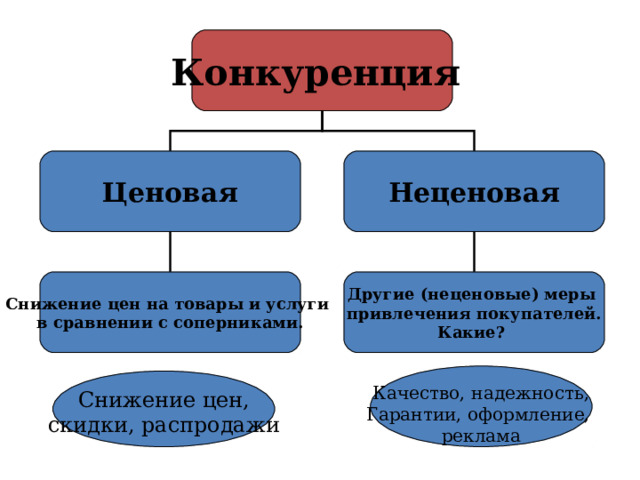 Конкуренция

Ценовая

Неценовая

Снижение цен на товары и услуги в сравнении с соперниками.

Другие (неценовые) меры привлечения покупателей. Какие?

Снижение цен, скидки, распродажи

Качество, надежность, Гарантии, оформление, реклама